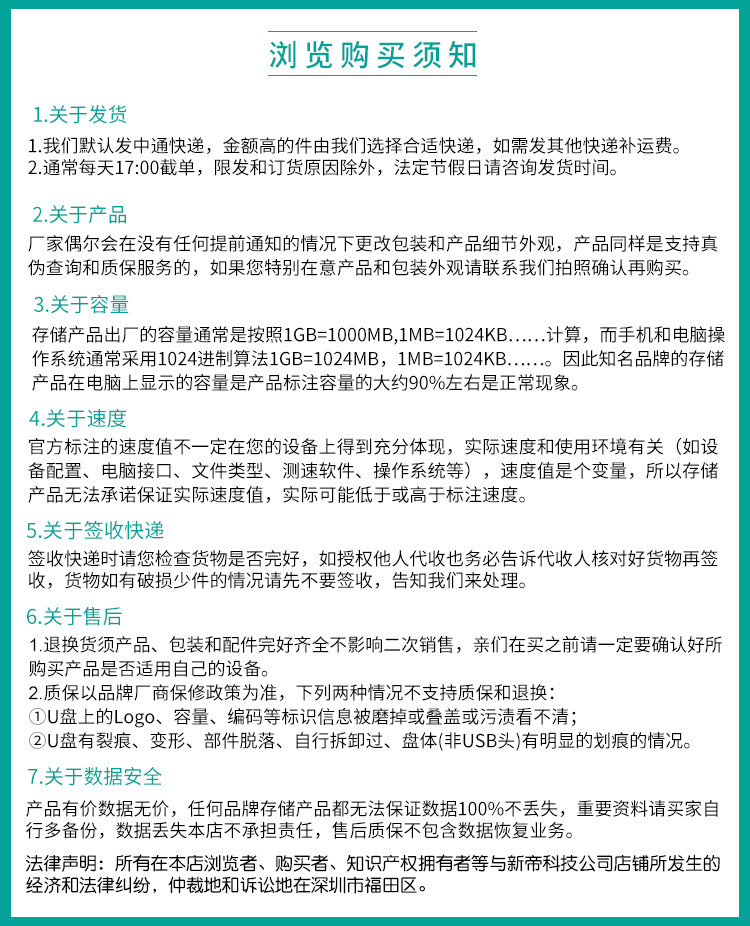 浏览购买须知

1.关于发货

1.我们默认发中通快递，金额高的件由我们选择合适快递，如需发其他快递补运费。
2.通常每天17:00截单，限发和订货原因除外，法定节假日请咨询发货时间。

2.关于产品

厂家偶尔会在没有任何提前通知的情况下更改包装和产品细节外观，产品同样是支持真伪查询和质保服务的，如果您特别在意产品和包装外观请联系我们拍照确认再购买。

3.关于容量

存储产品出厂的容量通常是按照1GB=1000MB,1MB=1024KB……计算，而手机和电脑操作系统通常采用1024进制算法1GB=1024MB，1MB=1024KB……。因此知名品牌的存储产品在电脑上显示的容量是产品标注容量的大约90%左右是正常现象。

4.关于速度

官方标注的速度值不一定在您的设备上得到充分体现，实际速度和使用环境有关（如设备配置、电脑接口、文件类型、测速软件、操作系统等），速度值是个变量，所以存储产品无法承诺保证实际速度值，实际可能低于或高于标注速度。

5.关于签收快递

签收快递时请您检查货物是否完好，如授权他人代收也务必告诉代收人核对好货物再签收，货物如有破损少件的情况请先不要签收，告知我们来处理。

6.关于售后

1.退换货须产品、包装和配件完好齐全不影响二次销售，亲们在买之前请一定要确认好所购买产品是否适用自己的设备。
2.质保以品牌厂商保修政策为准，下列两种情况不支持质保和退换：
①U盘上的Logo、容量、编码等标识信息被磨掉或叠盖或污渍看不清；
②U盘有裂痕、变形、部件脱落、自行拆卸过、盘体(非USB头)有明显的划痕的情况。

7.关于数据安全

产品有价数据无价，任何品牌存储产品都无法保证数据100%不丢失，重要资料请买家自行多备份，数据丢失本店不承担责任，售后质保不包含数据恢复业务。

法律声明：所有在本店浏览者、购买者、知识产权拥有者等与新帝科技公司店铺所发生的经济和法律纠纷，仲裁地和诉讼地在深圳市福田区。